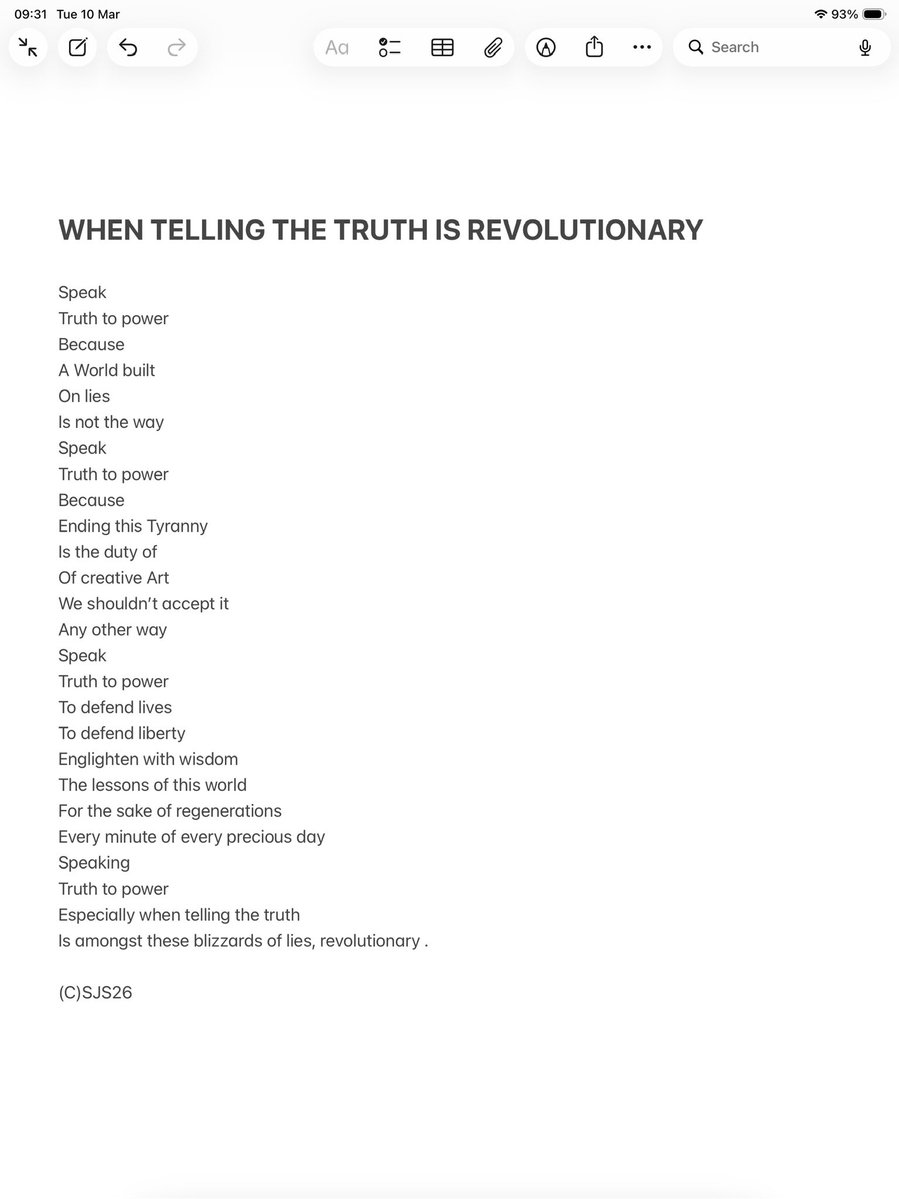 09:31 Tue 10 Mar
93%

Aa

Search

WHEN TELLING THE TRUTH IS REVOLUTIONARY

Speak
Truth to power
Because
A World built
On lies
Is not the way
Speak
Truth to power
Because
Ending this Tyranny
Is the duty of
Of creative Art
We shouldn't accept it
Any other way
Speak
Truth to power
To defend lives
To defend liberty
Englighten with wisdom
The lessons of this world
For the sake of regenerations
Every minute of every precious day
Speaking
Truth to power
Especially when telling the truth
Is amongst these blizzards of lies, revolutionary .

(C)SJS26